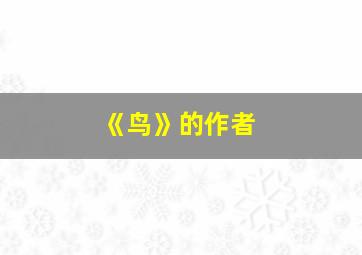 《鸟》的作者